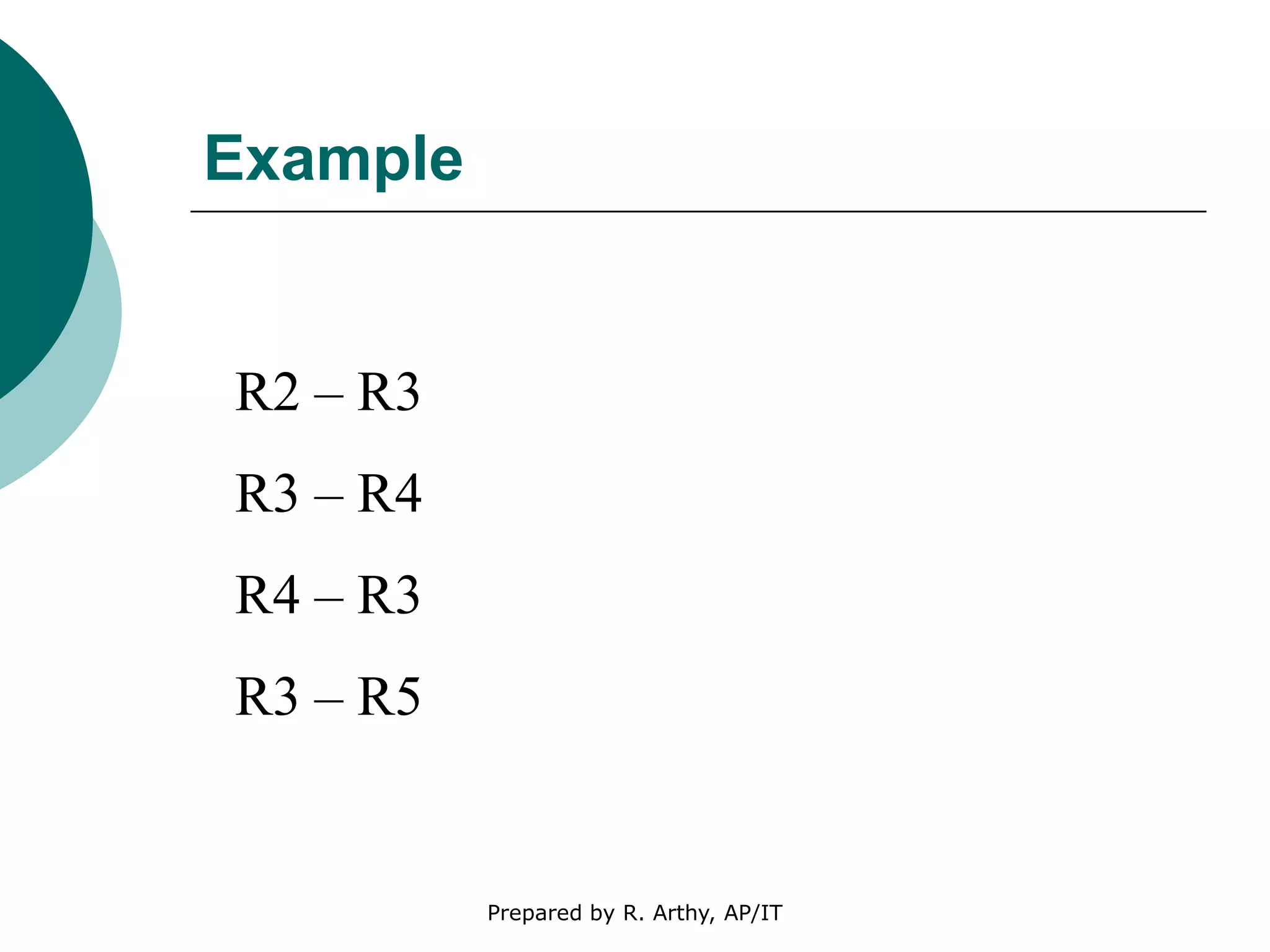 Example

R2 – R3

R3 – R4

R4 – R3

R3 – R5

Prepared by R. Arthy, AP/IT